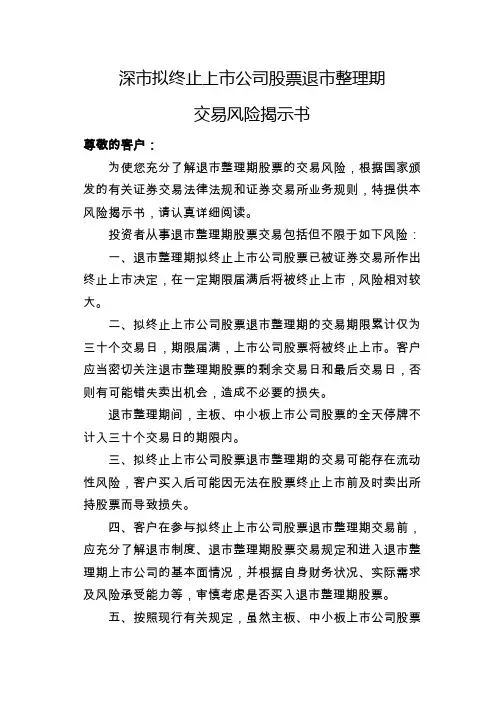 深市拟终止上市公司股票退市整理期

交易风险揭示书

尊敬的客户：

为使您充分了解退市整理期股票的交易风险，根据国家颁发的有关证券交易法律法规和证券交易所业务规则，特提供本风险揭示书，请认真详细阅读。

投资者从事退市整理期股票交易包括但不限于如下风险：

一、退市整理期拟终止上市公司股票已被证券交易所作出终止上市决定，在一定期限届满后将被终止上市，风险相对较大。

二、拟终止上市公司股票退市整理期的交易期限累计仅为三十个交易日，期限届满，上市公司股票将被终止上市。客户应当密切关注退市整理期股票的剩余交易日和最后交易日，否则有可能错失卖出机会，造成不必要的损失。

退市整理期间，主板、中小板上市公司股票的全天停牌不计入三十个交易日的期限内。

三、拟终止上市公司股票退市整理期的交易可能存在流动性风险，客户买入后可能因无法在股票终止上市前及时卖出所持股票而导致损失。

四、客户在参与拟终止上市公司股票退市整理期交易前，应充分了解退市制度、退市整理期股票交易规定和进入退市整理期上市公司的基本面情况，并根据自身财务状况、实际需求及风险承受能力等，审慎考虑是否买入退市整理期股票。

五、按照现行有关规定，虽然主板、中小板上市公司股票